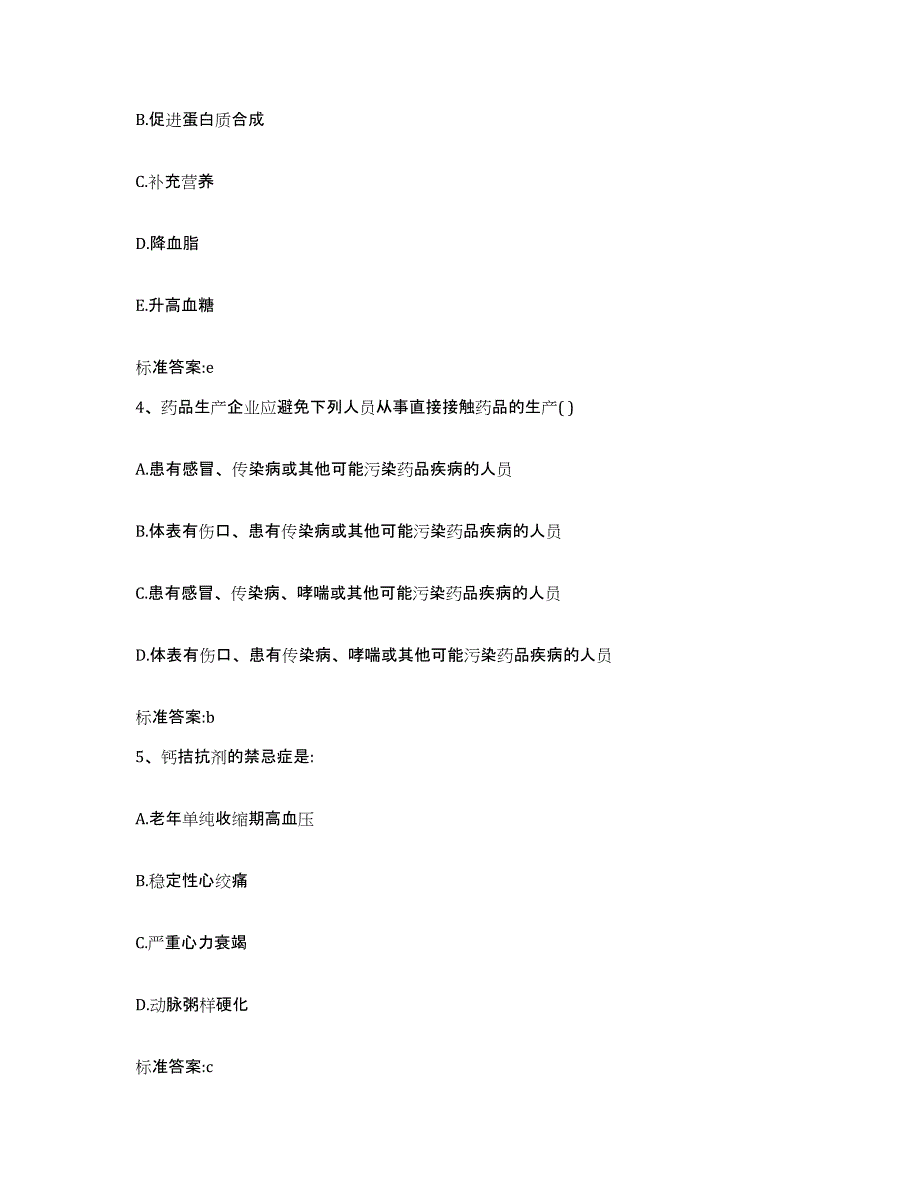 B.促进蛋白质合成

C.补充营养

D.降血脂

E.升高血糖

标准答案:e

4、药品生产企业应避免下列人员从事直接接触药品的生产( )

A.患有感冒、传染病或其他可能污染药品疾病的人员

B.体表有伤口、患有传染病或其他可能污染药品疾病的人员

C.患有感冒、传染病、哮喘或其他可能污染药品疾病的人员

D.体表有伤口、患有传染病、哮喘或其他可能污染药品疾病的人员

标准答案:b

5、钙拮抗剂的禁忌症是:

A.老年单纯收缩期高血压

B.稳定性心绞痛

C.严重心力衰竭

D.动脉粥样硬化

标准答案:c